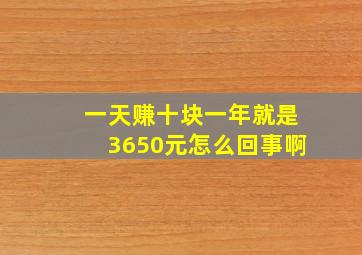 一天赚十块一年就是3650元怎么回事啊